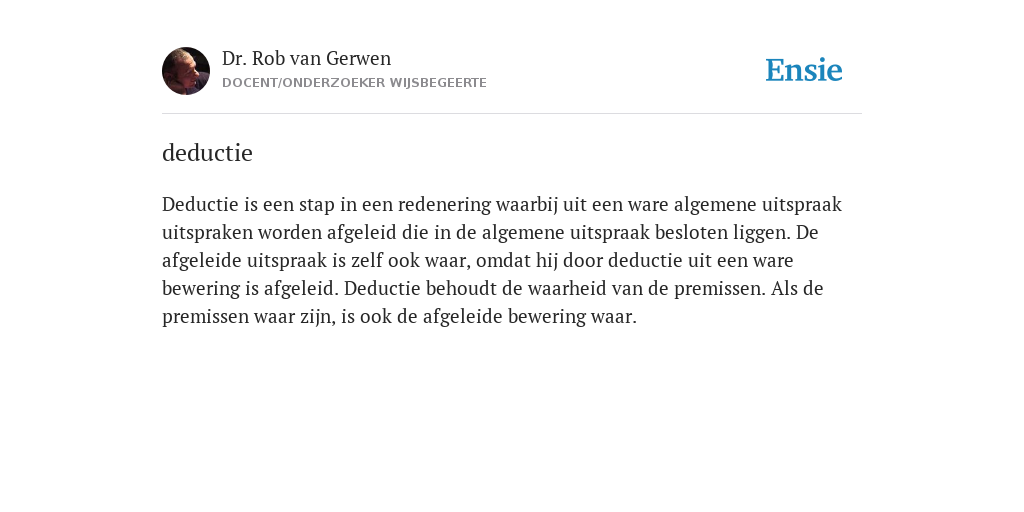 Dr. Rob van Gerwen
DOCENT/ONDERZOEKER WIJSBEGEERTE

Ensie

deductie

Deductie is een stap in een redenering waarbij uit een ware algemene uitspraak uitspraken worden afgeleid die in de algemene uitspraak besloten liggen. De afgeleide uitspraak is zelf ook waar, omdat hij door deductie uit een ware bewering is afgeleid. Deductie behoudt de waarheid van de premissen. Als de premissen waar zijn, is ook de afgeleide bewering waar.